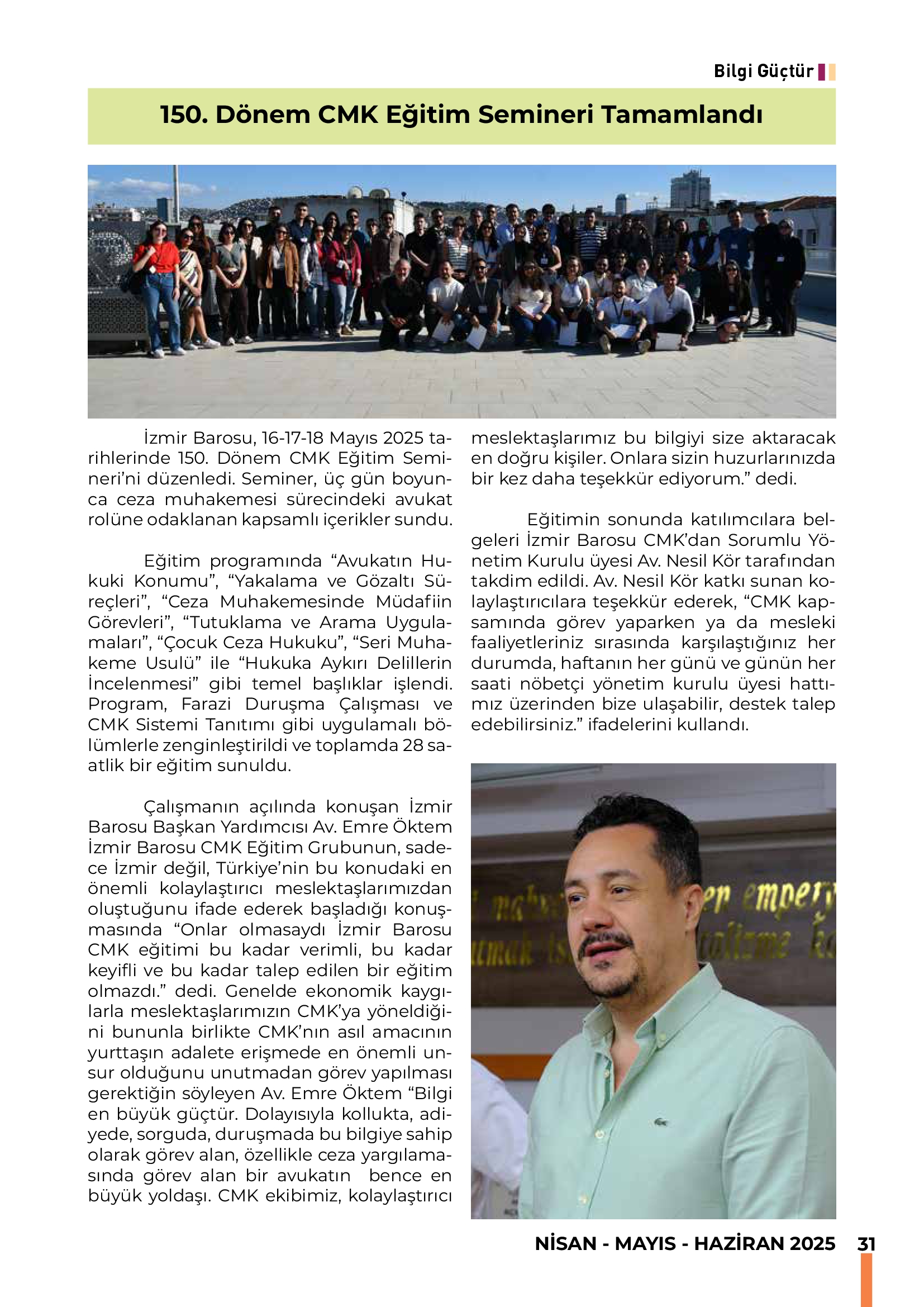 Bilgi Güçtür

150. Dönem CMK Eğitim Semineri Tamamlandı

İzmir Barosu, 16-17-18 Mayıs 2025 tarihlerinde 150. Dönem CMK Eğitim Semineri'ni düzenledi. Seminer, üç gün boyunca ceza muhakemesi sürecindeki avukat rolüne odaklanan kapsamlı içerikler sundu.

Eğitim programında "Avukatın Hukuki Konumu", "Yakalama ve Gözaltı Süreçleri", "Ceza Muhakemesinde Müdafiin Görevleri", "Tutuklama ve Arama Uygulamaları", "Çocuk Ceza Hukuku", "Seri Muhakeme Usulü" ile "Hukuka Aykırı Delillerin İncelenmesi" gibi temel başlıklar işlendi. Program, Farazi Duruşma Çalışması ve CMK Sistemi Tanıtımı gibi uygulamalı bölümlerle zenginleştirildi ve toplamda 28 saatlik bir eğitim sunuldu.

Çalışmanın açılında konuşan İzmir Barosu Başkan Yardımcısı Av. Emre Öktem İzmir Barosu CMK Eğitim Grubunun, sadece İzmir değil, Türkiye'nin bu konudaki en önemli kolaylaştırıcı meslektaşlarımızdan oluştuğunu ifade ederek başladığı konuşmasında "Onlar olmasaydı İzmir Barosu CMK eğitimi bu kadar verimli, bu kadar keyifli ve bu kadar talep edilen bir eğitim olmazdı." dedi. Genelde ekonomik kaygılarla meslektaşlarımızın CMK'ya yöneldiğini bununla birlikte CMK'nın asıl amacının yurttaşın adalete erişmede en önemli unsur olduğunu unutmadan görev yapılması gerektiğin söyleyen Av. Emre Öktem "Bilgi en büyük güçtür. Dolayısıyla kollukta, adiyede, sorguda, duruşmada bu bilgiye sahip olarak görev alan, özellikle ceza yargılamasında görev alan bir avukatın bence en büyük yoldaşı. CMK ekibimiz, kolaylaştırıcı meslektaşlarımız bu bilgiyi size aktaracak en doğru kişiler. Onlara sizin huzurlarınızda bir kez daha teşekkür ediyorum." dedi.

Eğitimin sonunda katılımcılara belgeleri İzmir Barosu CMK'dan Sorumlu Yönetim Kurulu üyesi Av. Nesil Kör tarafından takdim edildi. Av. Nesil Kör katkı sunan kolaylaştırıcılara teşekkür ederek, "CMK kapsamında görev yaparken ya da mesleki faaliyetleriniz sırasında karşılaştığınız her durumda, haftanın her günü ve günün her saati nöbetçi yönetim kurulu üyesi hattımız üzerinden bize ulaşabilir, destek talep edebilirsiniz." ifadelerini kullandı.

NİSAN - MAYIS - HAZİRAN 2025 31